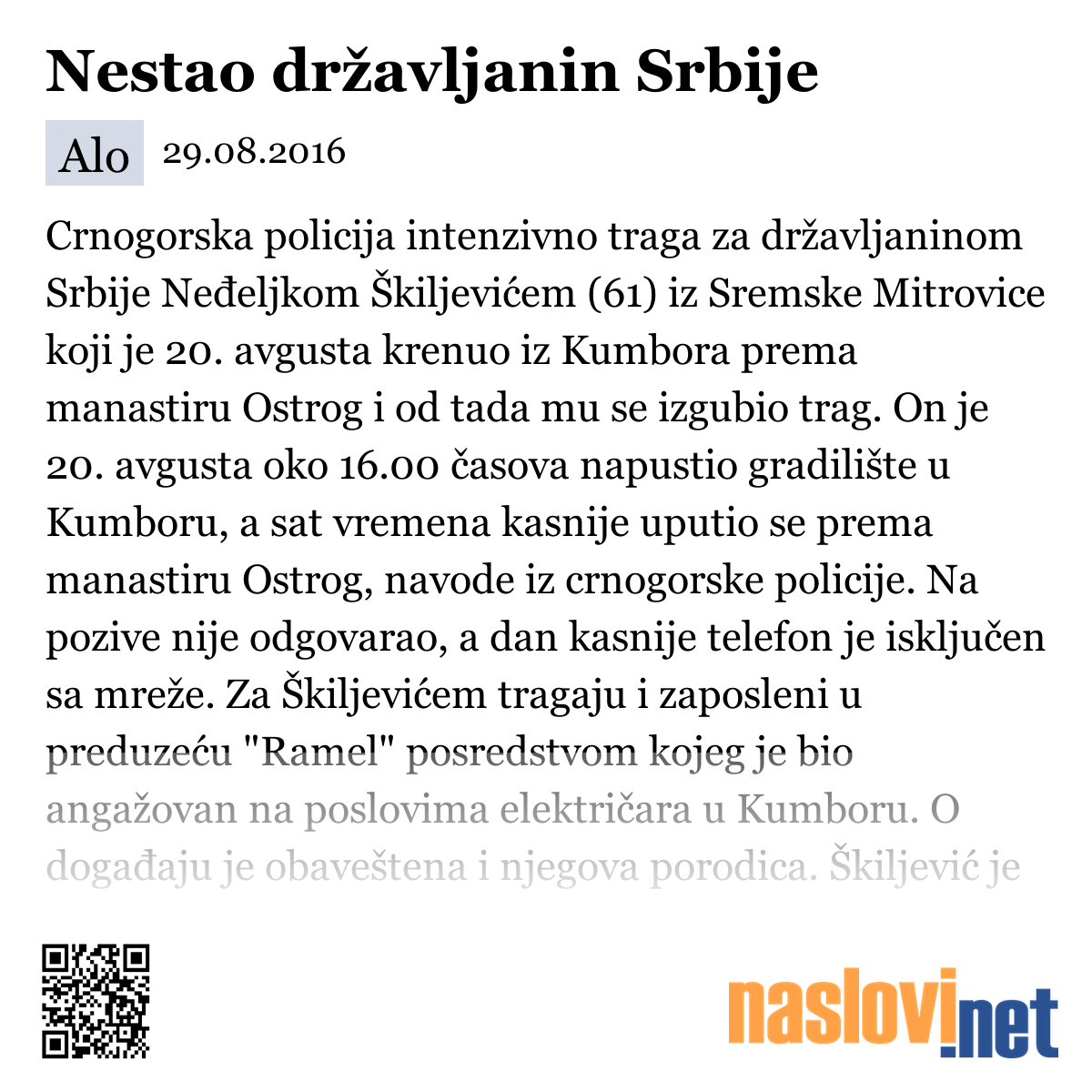 Nestao državljanin Srbije

Alo 29.08.2016

Crnogorska policija intenzivno traga za državljaninom Srbije Neđeljkom Škiljevićem (61) iz Sremske Mitrovice koji je 20. avgusta krenuo iz Kumbora prema manastiru Ostrog i od tada mu se izgubio trag. On je 20. avgusta oko 16.00 časova napustio gradilište u Kumboru, a sat vremena kasnije uputio se prema manastiru Ostrog, navode iz crnogorske policije. Na pozive nije odgovarao, a dan kasnije telefon je isključen sa mreže. Za Škiljevićem tragaju i zaposleni u preduzeću "Ramel" posredstvom kojeg je bio angažovan na poslovima električara u Kumboru. O događaju je obaveštena i njegova porodica. Škiljević je

naslovi.net